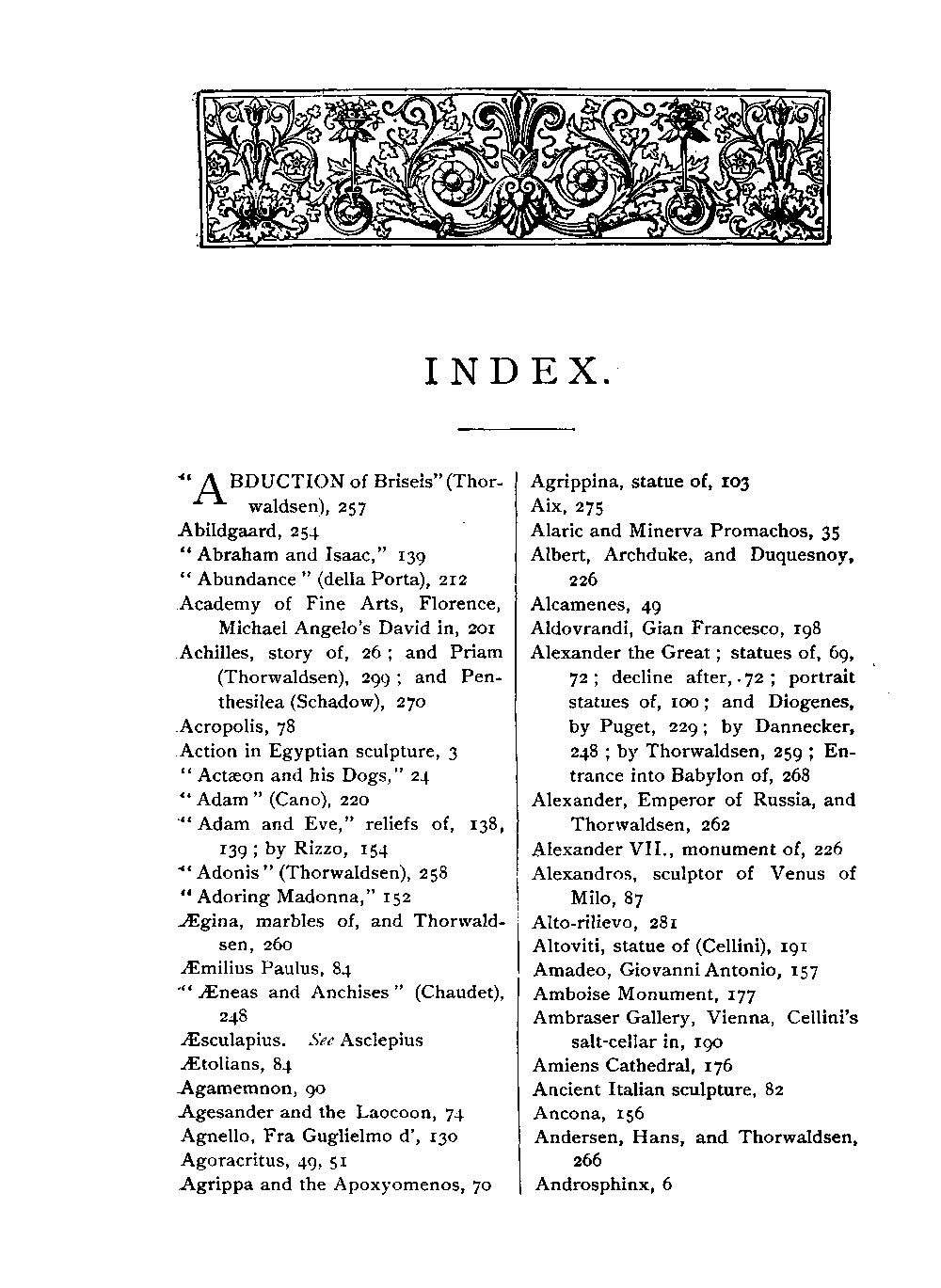 INDEX.

"ABDUCTION of Briseis" (Thorwaldsen), 257
Abildgaard, 254
"Abraham and Isaac," 139
"Abundance" (della Porta), 212
Academy of Fine Arts, Florence, Michael Angelo's David in, 201
Achilles, story of, 26; and Priam (Thorwaldsen), 299; and Penthesilea (Schadow), 270
Acropolis, 78
Action in Egyptian sculpture, 3
"Actæon and his Dogs," 24
"Adam" (Cano), 220
"Adam and Eve," reliefs of, 138, 139; by Rizzo, 154
"Adonis" (Thorwaldsen), 258
"Adoring Madonna," 152
Ægina, marbles of, and Thorwaldsen, 260
Æmilius Paulus, 84
"Æneas and Anchises" (Chaudet), 248
Æsculapius. See Asclepius
Ætolians, 84
Agamemnon, 90
Agesander and the Laocoon, 74
Agnello, Fra Guglielmo d', 130
Agoracritus, 49, 51
Agrippa and the Apoxyomenos, 70

Agrippina, statue of, 103
Aix, 275
Alaric and Minerva Promachos, 35
Albert, Archduke, and Duquesnoy, 226
Alcamenes, 49
Aldovrandi, Gian Francesco, 198
Alexander the Great; statues of, 69, 72; decline after, 72; portrait statues of, 100; and Diogenes, by Puget, 229; by Dannecker, 248; by Thorwaldsen, 259; Entrance into Babylon of, 268
Alexander, Emperor of Russia, and Thorwaldsen, 262
Alexander VII., monument of, 226
Alexandros, sculptor of Venus of Milo, 87
Alto-rilievo, 281
Altoviti, statue of (Cellini), 191
Amadeo, Giovanni Antonio, 157
Amboise Monument, 177
Ambraser Gallery, Vienna, Cellini's salt-cellar in, 190
Amiens Cathedral, 176
Ancient Italian sculpture, 82
Ancona, 156
Andersen, Hans, and Thorwaldsen, 266
Androsphinx, 6